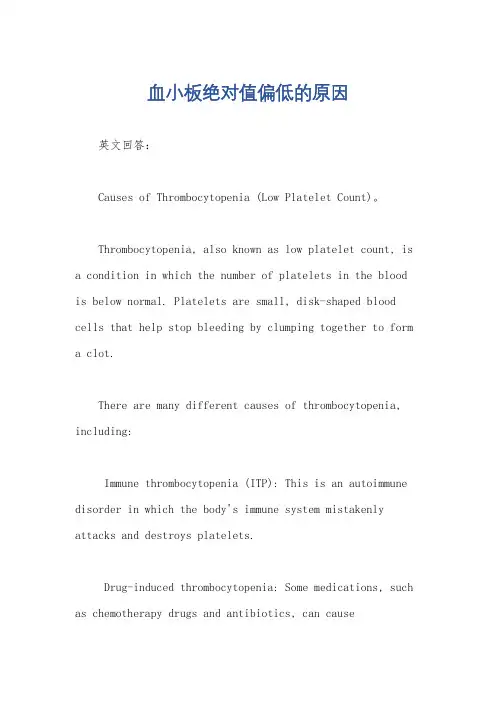 血小板绝对值偏低的原因

英文回答：

Causes of Thrombocytopenia (Low Platelet Count)。

Thrombocytopenia, also known as low platelet count, is a condition in which the number of platelets in the blood is below normal. Platelets are small, disk-shaped blood cells that help stop bleeding by clumping together to form a clot.

There are many different causes of thrombocytopenia, including:

Immune thrombocytopenia (ITP): This is an autoimmune disorder in which the body's immune system mistakenly attacks and destroys platelets.

Drug-induced thrombocytopenia: Some medications, such as chemotherapy drugs and antibiotics, can cause